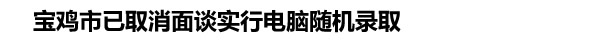 宝鸡市已取消面谈实行电脑随机录取